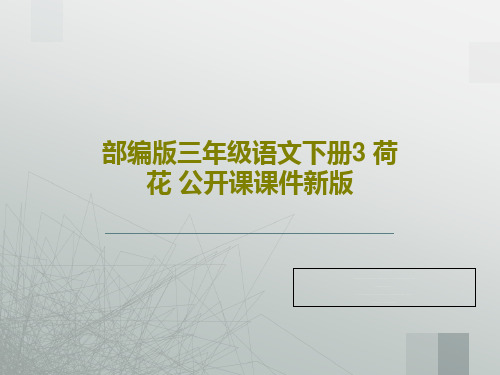 部编版三年级语文下册3 荷花 公开课课件新版